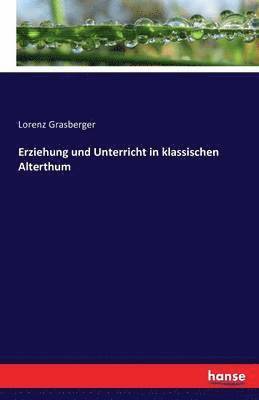 Lorenz Grasberger

Erziehung und Unterricht in klassischen Alterthum

hanse